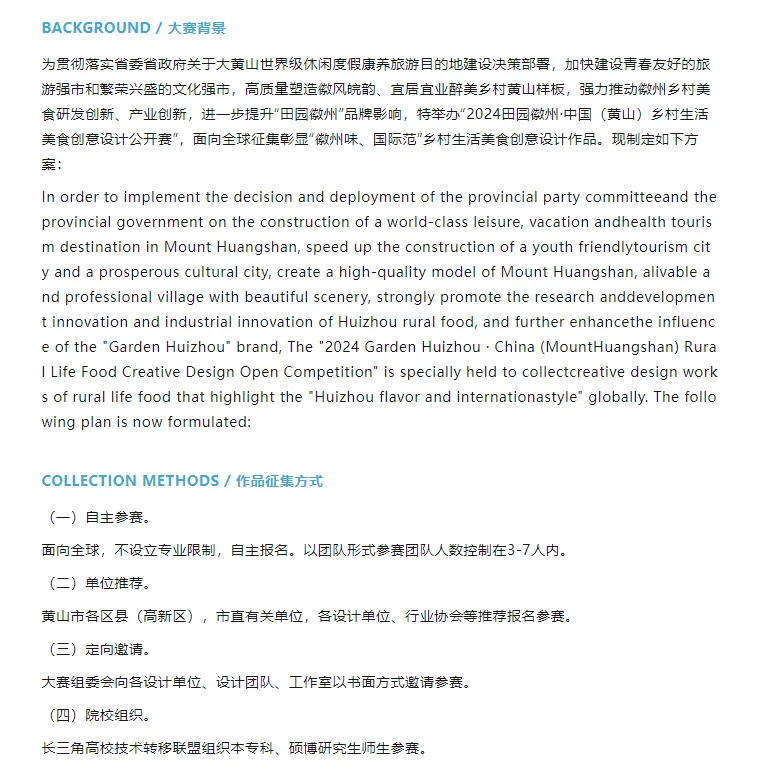 BACKGROUND / 大赛背景

为贯彻落实省委省政府关于大黄山世界级休闲度假康养旅游目的地建设决策部署，加快建设青春友好的旅游强市和繁荣兴盛的文化强市，高质量塑造徽风皖韵、宜居宜业醉美乡村黄山样板，强力推动徽州乡村美食研发创新、产业创新，进一步提升“田园徽州”品牌影响，特举办“2024田园徽州·中国（黄山）乡村生活美食创意设计公开赛”，面向全球征集彰显“徽州味、国际范”乡村生活美食创意设计作品。现制定如下方案：

In order to implement the decision and deployment of the provincial party committeeand the provincial government on the construction of a world-class leisure, vacation andhealth tourism destination in Mount Huangshan, speed up the construction of a youth friendlytourism city and a prosperous cultural city, create a high-quality model of Mount Huangshan, alivable and professional village with beautiful scenery, strongly promote the research anddevelopment innovation and industrial innovation of Huizhou rural food, and further enhancethe influence of the "Garden Huizhou" brand, The "2024 Garden Huizhou · China (MountHuangshan) Rural Life Food Creative Design Open Competition" is specially held to collectcreative design works of rural life food that highlight the "Huizhou flavor and internationastyle" globally. The following plan is now formulated:

COLLECTION METHODS / 作品征集方式

（一）自主参赛。

面向全球，不设立专业限制，自主报名。以团队形式参赛团队人数控制在3-7人内。

（二）单位推荐。

黄山市各区县（高新区），市直有关单位，各设计单位、行业协会等推荐报名参赛。

（三）定向邀请。

大赛组委会向各设计单位、设计团队、工作室以书面方式邀请参赛。

（四）院校组织。

长三角高校技术转移联盟组织本专科、硕博研究生师生参赛。